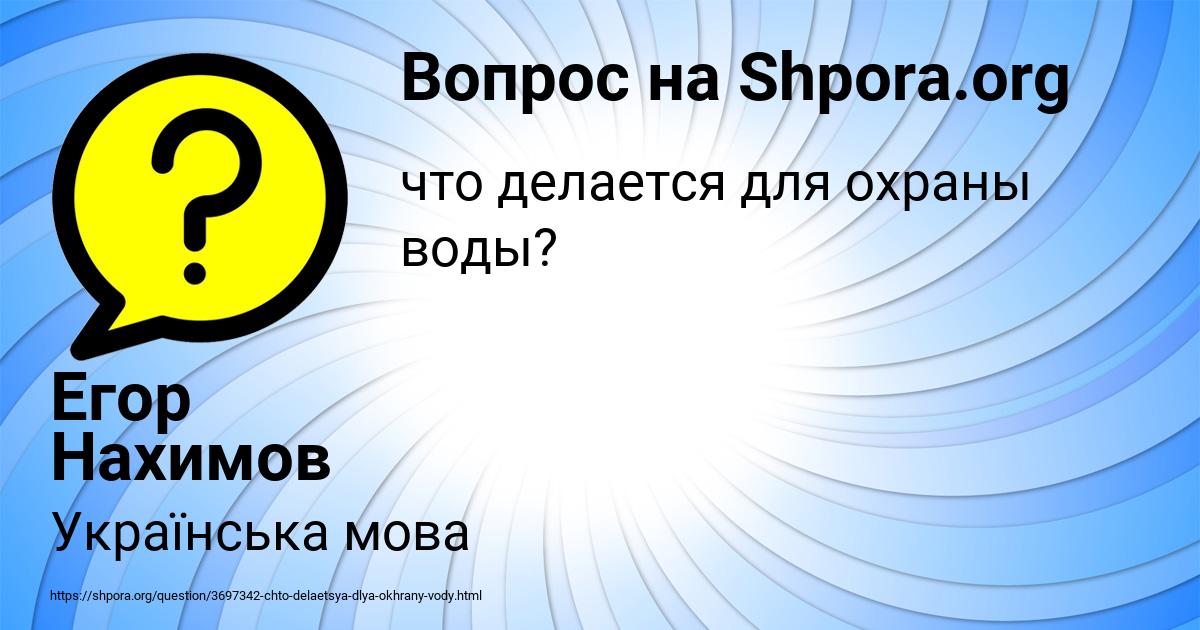 Вопрос на Shpora.org

что делается для охраны воды?

Егор Нахимов

Українська мова

https://shpora.org/question/3697342-chto-delaetsya-dlya-okhrany-vody.html